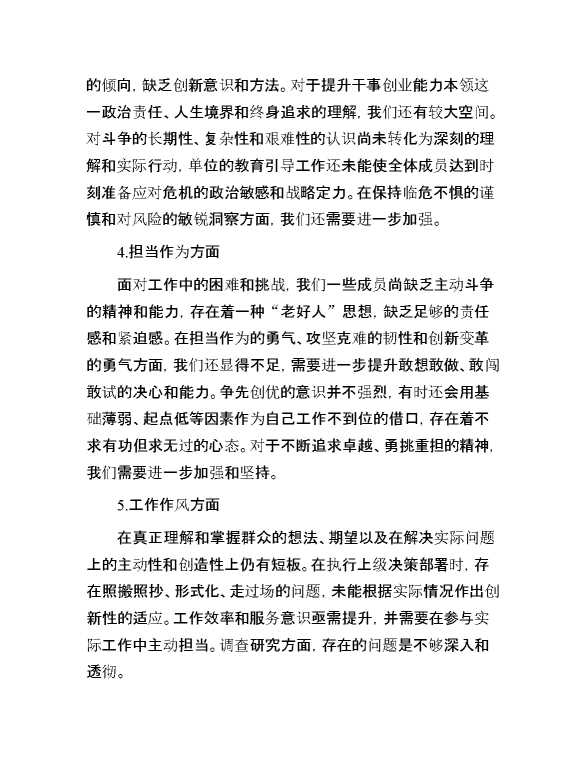 的倾向，缺乏创新意识和方法。对于提升干事创业能力本领这一政治责任、人生境界和终身追求的理解，我们还有较大空间。对斗争的长期性、复杂性和艰难性的认识尚未转化为深刻的理解和实际行动，单位的教育引导工作还未能使全体成员达到时刻准备应对危机的政治敏感和战略定力。在保持临危不惧的谨慎和对风险的敏锐洞察方面，我们还需要进一步加强。

4.担当作为方面

面对工作中的困难和挑战，我们一些成员尚缺乏主动斗争的精神和能力，存在着一种“老好人”思想，缺乏足够的责任感和紧迫感。在担当作为的勇气、攻坚克难的韧性和创新变革的勇气方面，我们还显得不足，需要进一步提升敢想敢做、敢闯敢试的决心和能力。争先创优的意识并不强烈，有时还会用基础薄弱、起点低等因素作为自己工作不到位的借口，存在着不求有功但求无过的心态。对于不断追求卓越、勇挑重担的精神，我们需要进一步加强和坚持。

5.工作作风方面

在真正理解和掌握群众的想法、期望以及在解决实际问题上的主动性和创造性上仍有短板。在执行上级决策部署时，存在照搬照抄、形式化、走过场的问题，未能根据实际情况作出创新性的适应。工作效率和服务意识亟需提升，并需要在参与实际工作中主动担当。调查研究方面，存在的问题是不够深入和透彻。